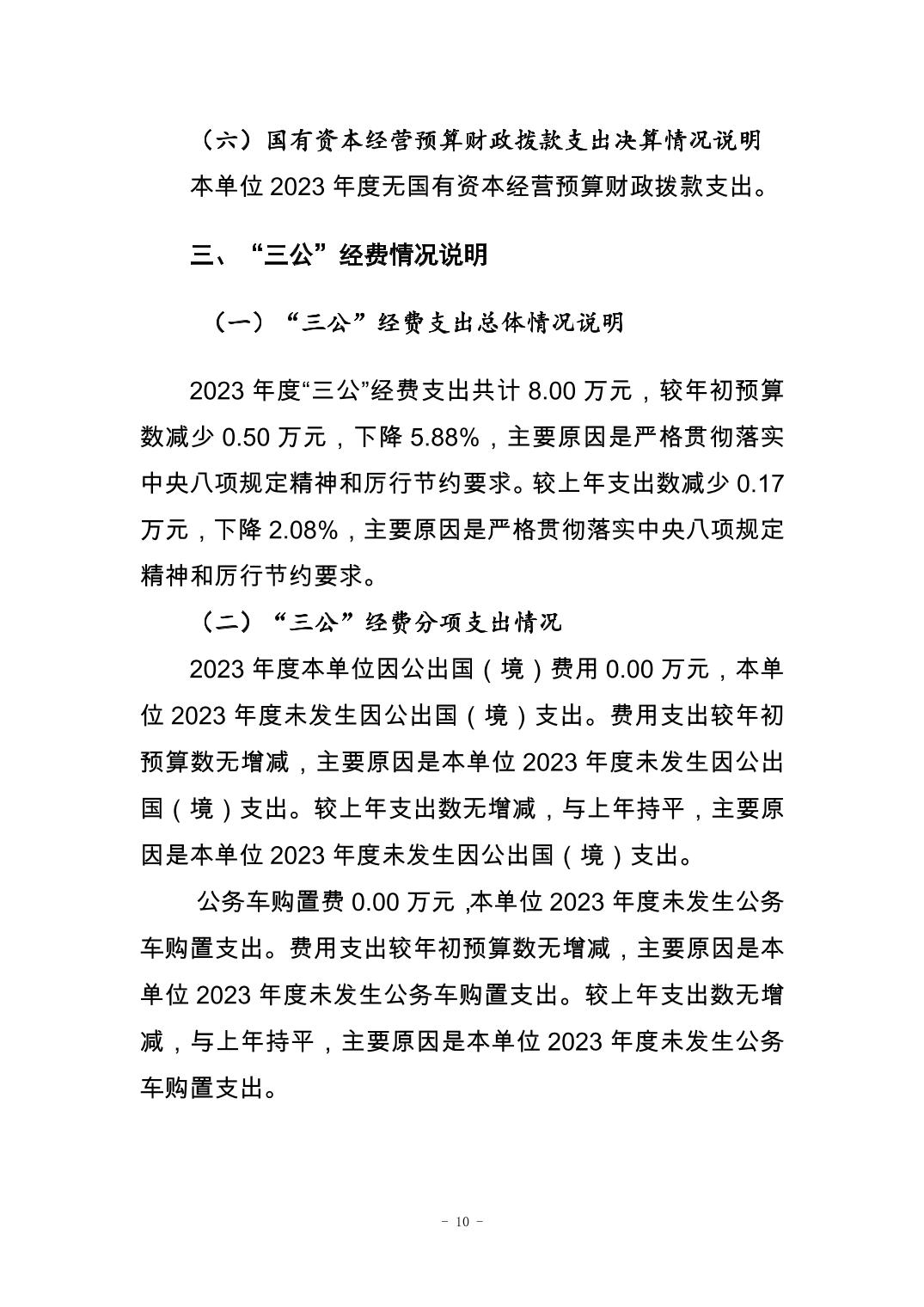 （六）国有资本经营预算财政拨款支出决算情况说明

本单位 2023 年度无国有资本经营预算财政拨款支出。

三、“三公”经费情况说明

（一）“三公”经费支出总体情况说明

2023 年度“三公”经费支出共计 8.00 万元，较年初预算数减少 0.50 万元，下降 5.88%，主要原因是严格贯彻落实中央八项规定精神和厉行节约要求。较上年支出数减少 0.17 万元，下降 2.08%，主要原因是严格贯彻落实中央八项规定精神和厉行节约要求。

（二）“三公”经费分项支出情况

2023 年度本单位因公出国（境）费用 0.00 万元，本单位 2023 年度未发生因公出国（境）支出。费用支出较年初预算数无增减，主要原因是本单位 2023 年度未发生因公出国（境）支出。较上年支出数无增减，与上年持平，主要原因是本单位 2023 年度未发生因公出国（境）支出。

公务车购置费 0.00 万元 ,本单位 2023 年度未发生公务车购置支出。费用支出较年初预算数无增减，主要原因是本单位 2023 年度未发生公务车购置支出。较上年支出数无增减，与上年持平，主要原因是本单位 2023 年度未发生公务车购置支出。

- 10 -